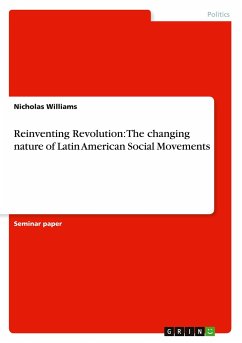 Politics

Nicholas Williams

Reinventing Revolution: The changing nature of Latin American Social Movements

Seminar paper

GRIN